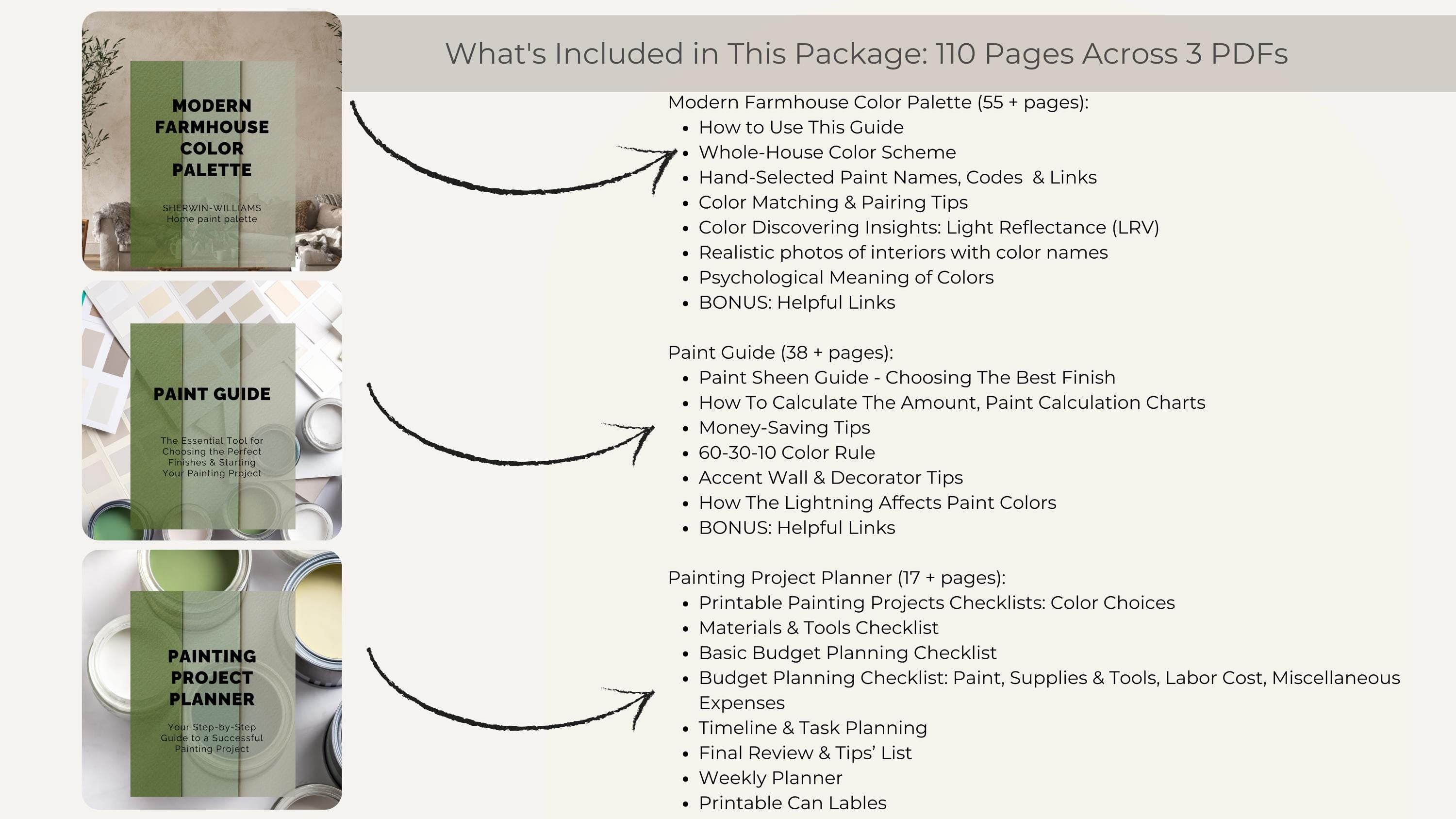 What's Included in This Package: 110 Pages Across 3 PDFs

MODERN FARMHOUSE COLOR PALETTE

SHERWIN-WILLIAMS
Home paint palette

PAINT GUIDE

The Essential Tool for Choosing the Perfect Finishes & Starting Your Painting Project

PAINTING PROJECT PLANNER

Your Step-by-Step Guide to a Successful Painting Project

Modern Farmhouse Color Palette (55 + pages):
• How to Use This Guide
• Whole-House Color Scheme
• Hand-Selected Paint Names, Codes & Links
• Color Matching & Pairing Tips
• Color Discovering Insights: Light Reflectance (LRV)
• Realistic photos of interiors with color names
• Psychological Meaning of Colors
• BONUS: Helpful Links

Paint Guide (38 + pages):
• Paint Sheen Guide - Choosing The Best Finish
• How To Calculate The Amount, Paint Calculation Charts
• Money-Saving Tips
• 60-30-10 Color Rule
• Accent Wall & Decorator Tips
• How The Lightning Affects Paint Colors
• BONUS: Helpful Links

Painting Project Planner (17 + pages):
• Printable Painting Projects Checklists: Color Choices
• Materials & Tools Checklist
• Basic Budget Planning Checklist
• Budget Planning Checklist: Paint, Supplies & Tools, Labor Cost, Miscellaneous Expenses
• Timeline & Task Planning
• Final Review & Tips' List
• Weekly Planner
• Printable Can Lables